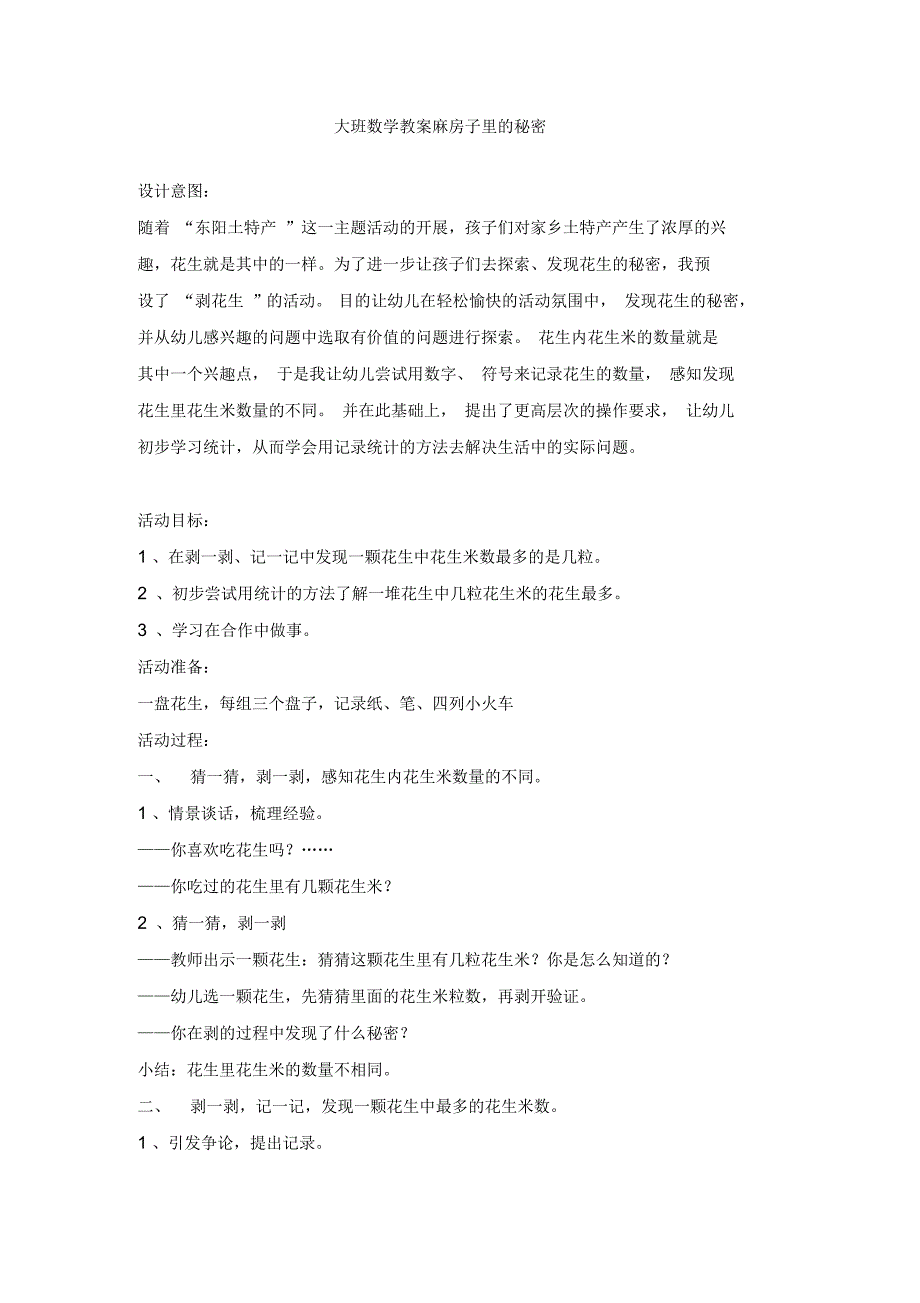 大班数学教案麻房子里的秘密

设计意图:

随着 “东阳土特产 ”这一主题活动的开展，孩子们对家乡土特产产生了浓厚的兴趣，花生就是其中的一样。为了进一步让孩子们去探索、发现花生的秘密，我预设了 “剥花生 ”的活动。 目的让幼儿在轻松愉快的活动氛围中， 发现花生的秘密，并从幼儿感兴趣的问题中选取有价值的问题进行探索。 花生内花生米的数量就是其中一个兴趣点， 于是我让幼儿尝试用数字、 符号来记录花生的数量， 感知发现花生里花生米数量的不同。 并在此基础上， 提出了更高层次的操作要求， 让幼儿初步学习统计，从而学会用记录统计的方法去解决生活中的实际问题。

活动目标:

1 、在剥一剥、记一记中发现一颗花生中花生米数最多的是几粒。

2 、初步尝试用统计的方法了解一堆花生中几粒花生米的花生最多。

3 、学习在合作中做事。

活动准备:

一盘花生，每组三个盘子，记录纸、笔、四列小火车

活动过程:

一、 猜一猜，剥一剥，感知花生内花生米数量的不同。

1 、情景谈话，梳理经验。

——你喜欢吃花生吗？……

——你吃过的花生里有几颗花生米？

2 、猜一猜，剥一剥

——教师出示一颗花生：猜猜这颗花生里有几粒花生米？你是怎么知道的？

——幼儿选一颗花生，先猜猜里面的花生米粒数，再剥开验证。

——你在剥的过程中发现了什么秘密？

小结：花生里花生米的数量不相同。

二、 剥一剥，记一记，发现一颗花生中最多的花生米数。

1 、引发争论，提出记录。